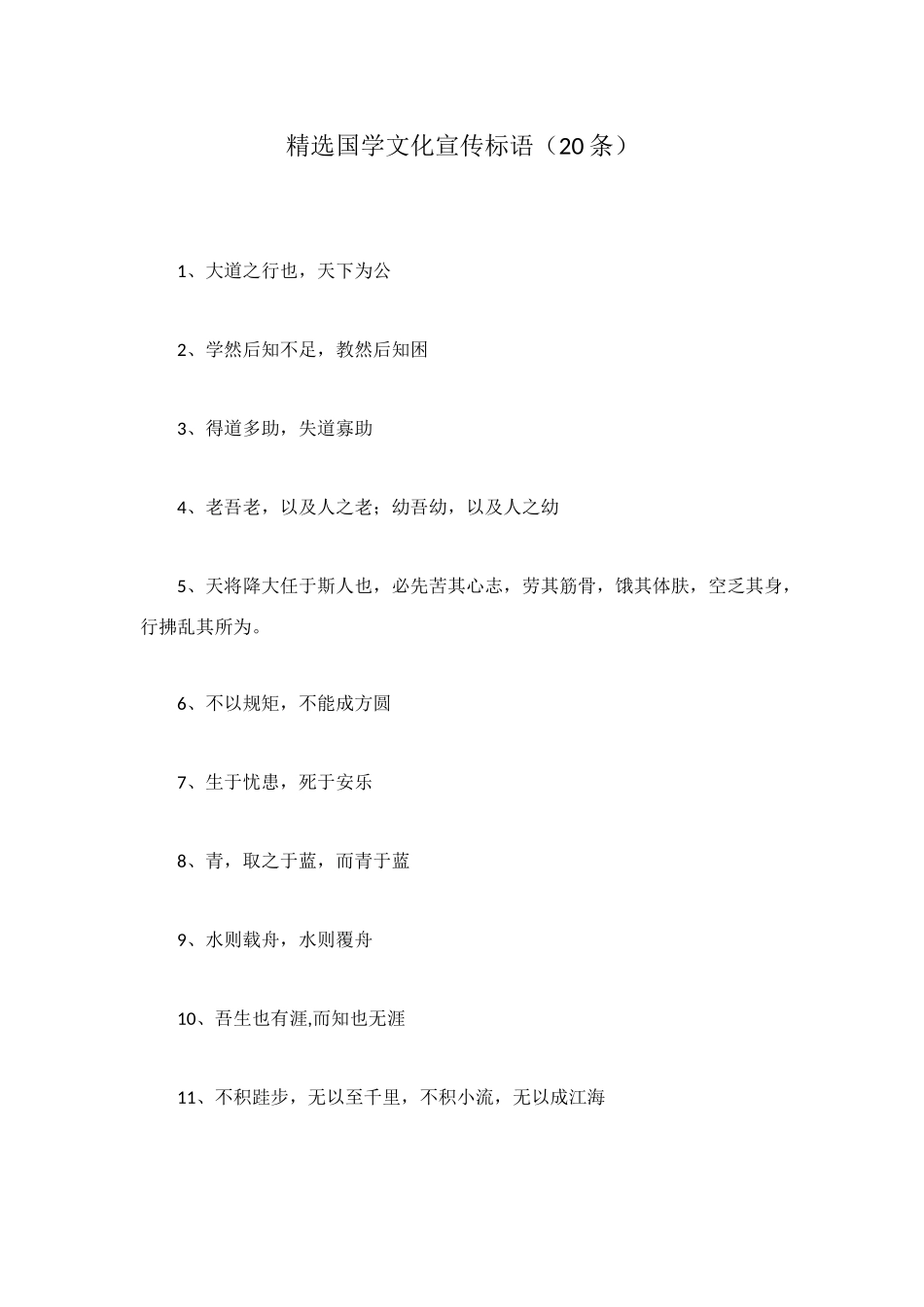 精选国学文化宣传标语（20条）

1、大道之行也，天下为公

2、学然后知不足，教然后知困

3、得道多助，失道寡助

4、老吾老，以及人之老；幼吾幼，以及人之幼

5、天将降大任于斯人也，必先苦其心志，劳其筋骨，饿其体肤，空乏其身，行拂乱其所为。

6、不以规矩，不能成方圆

7、生于忧患，死于安乐

8、青，取之于蓝，而青于蓝

9、水则载舟，水则覆舟

10、吾生也有涯,而知也无涯

11、不积跬步，无以至千里，不积小流，无以成江海